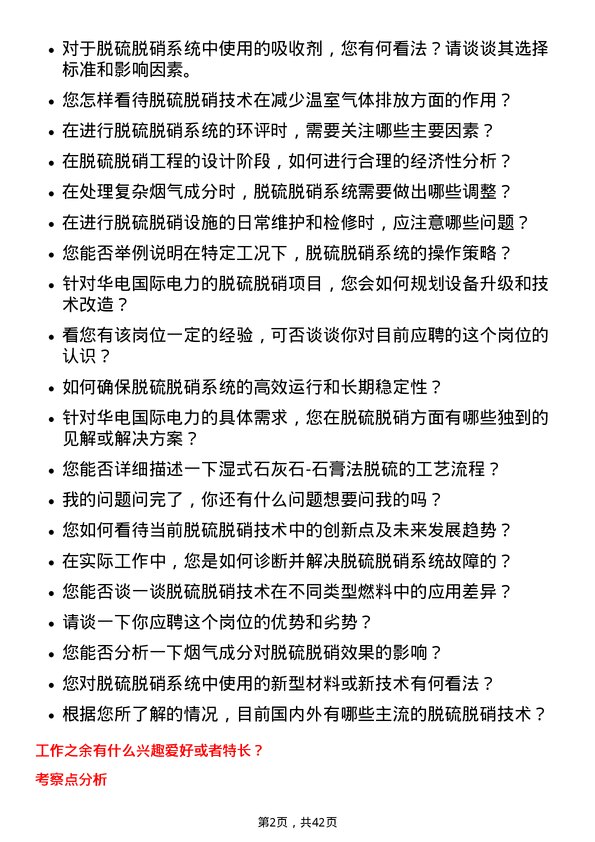 • 对于脱硫脱硝系统中使用的吸收剂，您有何看法？请谈谈其选择标准和影响因素。

• 您怎样看待脱硫脱硝技术在减少温室气体排放方面的作用？

• 在进行脱硫脱硝系统的环评时，需要关注哪些主要因素？

• 在脱硫脱硝工程的设计阶段，如何进行合理的经济性分析？

• 在处理复杂烟气成分时，脱硫脱硝系统需要做出哪些调整？

• 在进行脱硫脱硝设施的日常维护和检修时，应注意哪些问题？

• 您能否举例说明在特定工况下，脱硫脱硝系统的操作策略？

• 针对华电国际电力的脱硫脱硝项目，您会如何规划设备升级和技术改造？

• 看您有该岗位一定的经验，可否谈谈你对目前应聘的这个岗位的认识？

• 如何确保脱硫脱硝系统的高效运行和长期稳定性？

• 针对华电国际电力的具体需求，您在脱硫脱硝方面有哪些独到的见解或解决方案？

• 您能否详细描述一下湿式石灰石-石膏法脱硫的工艺流程？

• 我的问题问完了，你还有什么问题想要问我的吗？

• 您如何看待当前脱硫脱硝技术中的创新点及未来发展趋势？

• 在实际工作中，您是如何诊断并解决脱硫脱硝系统故障的？

• 您能否谈一谈脱硫脱硝技术在不同类型燃料中的应用差异？

• 请谈一下你应聘这个岗位的优势和劣势？

• 您能否分析一下烟气成分对脱硫脱硝效果的影响？

• 您对脱硫脱硝系统中使用的新型材料或新技术有何看法？

• 根据您所了解的情况，目前国内外有哪些主流的脱硫脱硝技术？

工作之余有什么兴趣爱好或者特长？

考察点分析

第2页，共42页